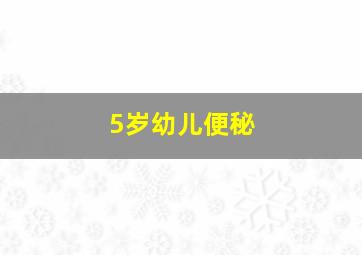 5岁幼儿便秘